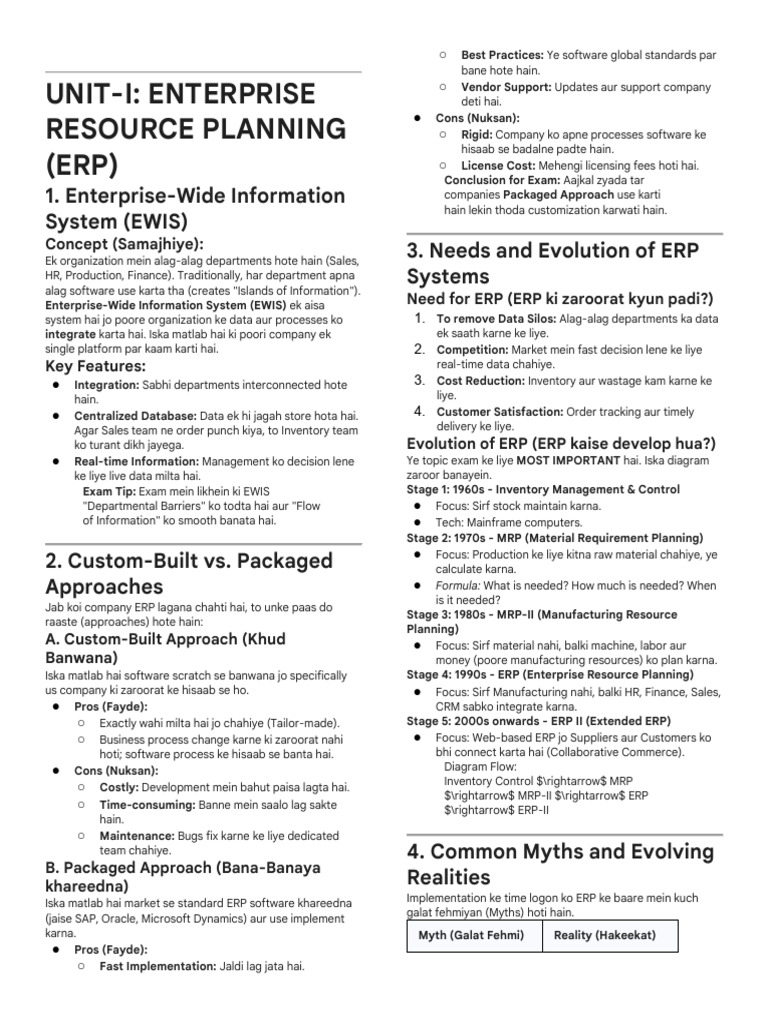 UNIT-I: ENTERPRISE RESOURCE PLANNING (ERP)

1. Enterprise-Wide Information System (EWIS)

Concept (Samajhiye):

Ek organization mein alag-alag departments hote hain (Sales, HR, Production, Finance). Traditionally, har department apna alag software use karta tha (creates "Islands of Information"). Enterprise-Wide Information System (EWIS) ek aisa system hai jo poore organization ke data aur processes ko integrate karta hai. Iska matlab hai ki poori company ek single platform par kaam karti hai.

Key Features:

• Integration: Sabhi departments interconnected hote hain.
• Centralized Database: Data ek hi jagah store hota hai. Agar Sales team ne order punch kiya, to Inventory team ko turant dikh jayega.
• Real-time Information: Management ko decision lene ke liye live data milta hai.

Exam Tip: Exam mein likhein ki EWIS "Departmental Barriers" ko todta hai aur "Flow of Information" ko smooth banata hai.

2. Custom-Built vs. Packaged Approaches

Jab koi company ERP lagana chahti hai, to unke paas do raaste (approaches) hote hain:

A. Custom-Built Approach (Khud Banwana)

Iska matlab hai software scratch se banwana jo specifically us company ki zaroorat ke hisaab se ho.

• Pros (Fayde):
○ Exactly wahi milta hai jo chahiye (Tailor-made).
○ Business process change karne ki zaroorat nahi hoti; software process ke hisaab se banta hai.
• Cons (Nuksan):
○ Costly: Development mein bahut paisa lagta hai.
○ Time-consuming: Banne mein saalo lag sakte hain.
○ Maintenance: Bugs fix karne ke liye dedicated team chahiye.

B. Packaged Approach (Bana-Banaya khareedna)

Iska matlab hai market se standard ERP software khareedna (jaise SAP, Oracle, Microsoft Dynamics) aur use implement karna.

• Pros (Fayde):
○ Fast Implementation: Jaldi lag jata hai.
○ Best Practices: Ye software global standards par bane hote hain.
○ Vendor Support: Updates aur support company deti hai.
• Cons (Nuksan):
○ Rigid: Company ko apne processes software ke hisaab se badalne padte hain.
○ License Cost: Mehengi licensing fees hoti hai.

Conclusion for Exam: Aajkal zyada tar companies Packaged Approach use karti hain lekin thoda customization karwati hain.

3. Needs and Evolution of ERP Systems

Need for ERP (ERP ki zaroorat kyun padi?)

1. To remove Data Silos: Alag-alag departments ka data ek saath karne ke liye.
2. Competition: Market mein fast decision lene ke liye real-time data chahiye.
3. Cost Reduction: Inventory aur wastage kam karne ke liye.
4. Customer Satisfaction: Order tracking aur timely delivery ke liye.

Evolution of ERP (ERP kaise develop hua?)

Ye topic exam ke liye MOST IMPORTANT hai. Iska diagram zaroor banayein.

Stage 1: 1960s - Inventory Management & Control
• Focus: Sirf stock maintain karna.
• Tech: Mainframe computers.

Stage 2: 1970s - MRP (Material Requirement Planning)
• Focus: Production ke liye kitna raw material chahiye, ye calculate karna.
• Formula: What is needed? How much is needed? When is it needed?

Stage 3: 1980s - MRP-II (Manufacturing Resource Planning)
• Focus: Sirf material nahi, balki machine, labor aur money (poore manufacturing resources) ko plan karna.

Stage 4: 1990s - ERP (Enterprise Resource Planning)
• Focus: Sirf Manufacturing nahi, balki HR, Finance, Sales, CRM sabko integrate karna.

Stage 5: 2000s onwards - ERP II (Extended ERP)
• Focus: Web-based ERP jo Suppliers aur Customers ko bhi connect karta hai (Collaborative Commerce).

Diagram Flow:
Inventory Control $\rightarrow$ MRP $\rightarrow$ MRP-II $\rightarrow$ ERP $\rightarrow$ ERP-II

4. Common Myths and Evolving Realities

Implementation ke time logon ko ERP ke baare mein kuch galat fehmiyan (Myths) hoti hain.

| Myth (Galat Fehmi) | Reality (Hakeekat) |
|---|---|